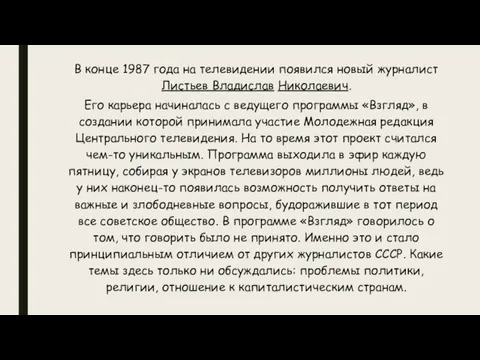 В конце 1987 года на телевидении появился новый журналист Листьев Владислав Николаевич.

Его карьера начиналась с ведущего программы «Взгляд», в создании которой принимала участие Молодежная редакция Центрального телевидения. На то время этот проект считался чем-то уникальным. Программа выходила в эфир каждую пятницу, собирая у экранов телевизоров миллионы людей, ведь у них наконец-то появилась возможность получить ответы на важные и злободневные вопросы, будоражившие в тот период все советское общество. В программе «Взгляд» говорилось о том, что говорить было не принято. Именно это и стало принципиальным отличием от других журналистов СССР. Какие темы здесь только ни обсуждались: проблемы политики, религии, отношение к капиталистическим странам.